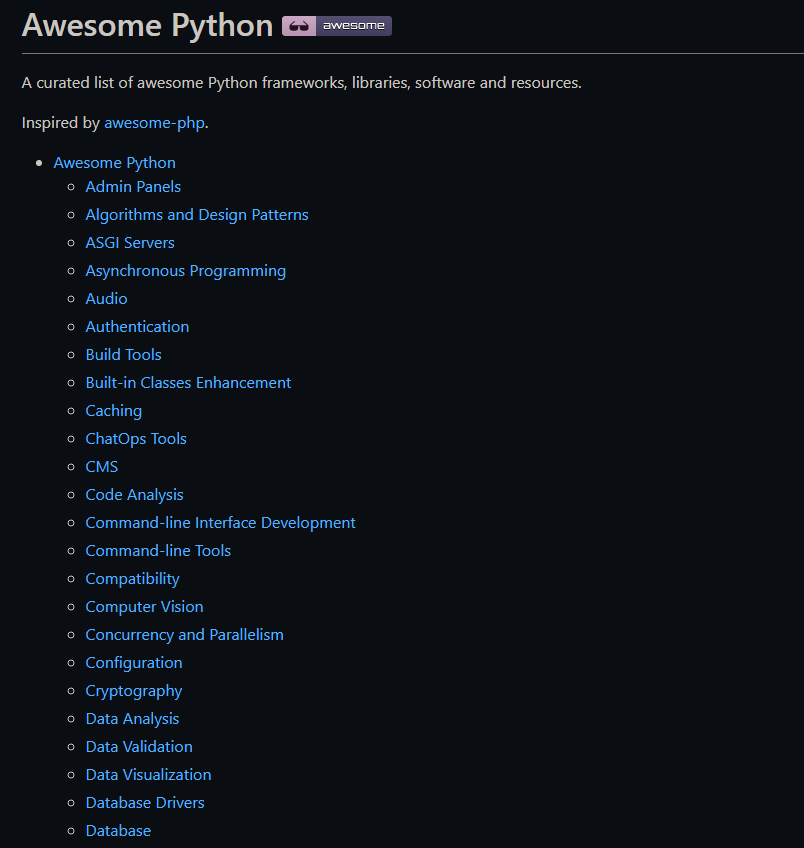 Awesome Python awesome

A curated list of awesome Python frameworks, libraries, software and resources.

Inspired by awesome-php.

- Awesome Python
  - Admin Panels
  - Algorithms and Design Patterns
  - ASGI Servers
  - Asynchronous Programming
  - Audio
  - Authentication
  - Build Tools
  - Built-in Classes Enhancement
  - Caching
  - ChatOps Tools
  - CMS
  - Code Analysis
  - Command-line Interface Development
  - Command-line Tools
  - Compatibility
  - Computer Vision
  - Concurrency and Parallelism
  - Configuration
  - Cryptography
  - Data Analysis
  - Data Validation
  - Data Visualization
  - Database Drivers
  - Database